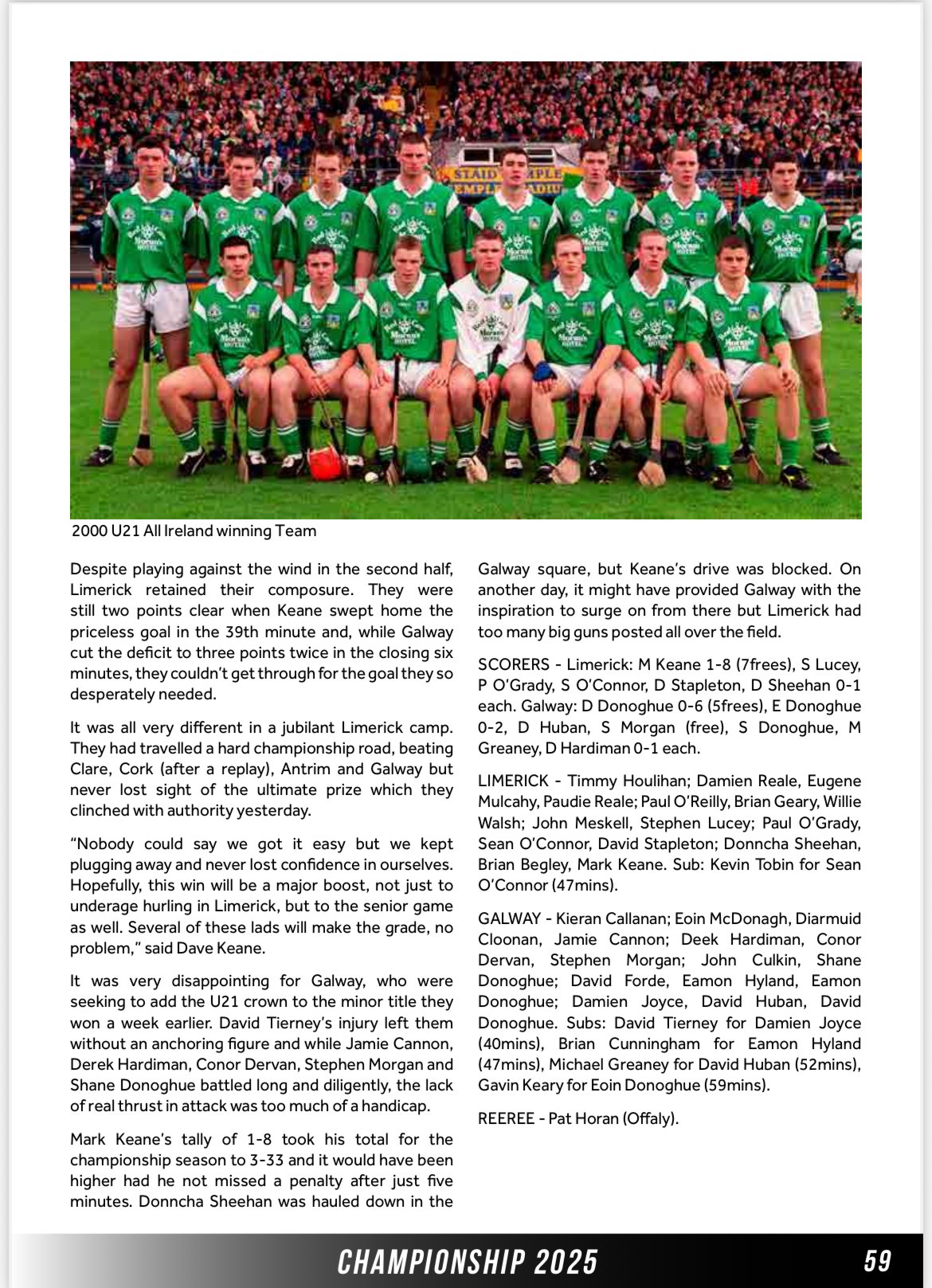 2000 U21 All Ireland winning Team

Despite playing against the wind in the second half, Limerick retained their composure. They were still two points clear when Keane swept home the priceless goal in the 39th minute and, while Galway cut the deficit to three points twice in the closing six minutes, they couldn't get through for the goal they so desperately needed.

It was all very different in a jubilant Limerick camp. They had travelled a hard championship road, beating Clare, Cork (after a replay), Antrim and Galway but never lost sight of the ultimate prize which they clinched with authority yesterday.

"Nobody could say we got it easy but we kept plugging away and never lost confidence in ourselves. Hopefully, this win will be a major boost, not just to underage hurling in Limerick, but to the senior game as well. Several of these lads will make the grade, no problem," said Dave Keane.

It was very disappointing for Galway, who were seeking to add the U21 crown to the minor title they won a week earlier. David Tierney's injury left them without an anchoring figure and while Jamie Cannon, Derek Hardiman, Conor Dervan, Stephen Morgan and Shane Donoghue battled long and diligently, the lack of real thrust in attack was too much of a handicap.

Mark Keane's tally of 1-8 took his total for the championship season to 3-33 and it would have been higher had he not missed a penalty after just five minutes. Donncha Sheehan was hauled down in the Galway square, but Keane's drive was blocked. On another day, it might have provided Galway with the inspiration to surge on from there but Limerick had too many big guns posted all over the field.

SCORERS - Limerick: M Keane 1-8 (7frees), S Lucey, P O'Grady, S O'Connor, D Stapleton, D Sheehan 0-1 each. Galway: D Donoghue 0-6 (5frees), E Donoghue 0-2, D Huban, S Morgan (free), S Donoghue, M Greaney, D Hardiman 0-1 each.

LIMERICK - Timmy Houlihan; Damien Reale, Eugene Mulcahy, Paudie Reale; Paul O'Reilly, Brian Geary, Willie Walsh; John Meskell, Stephen Lucey; Paul O'Grady, Sean O'Connor, David Stapleton; Donncha Sheehan, Brian Begley, Mark Keane. Sub: Kevin Tobin for Sean O'Connor (47mins).

GALWAY - Kieran Callanan; Eoin McDonagh, Diarmuid Cloonan, Jamie Cannon; Deek Hardiman, Conor Dervan, Stephen Morgan; John Culkin, Shane Donoghue; David Forde, Eamon Hyland, Eamon Donoghue; Damien Joyce, David Huban, David Donoghue. Subs: David Tierney for Damien Joyce (40mins), Brian Cunningham for Eamon Hyland (47mins), Michael Greaney for David Huban (52mins), Gavin Keary for Eoin Donoghue (59mins).

REEREE - Pat Horan (Offaly).

CHAMPIONSHIP 2025 59